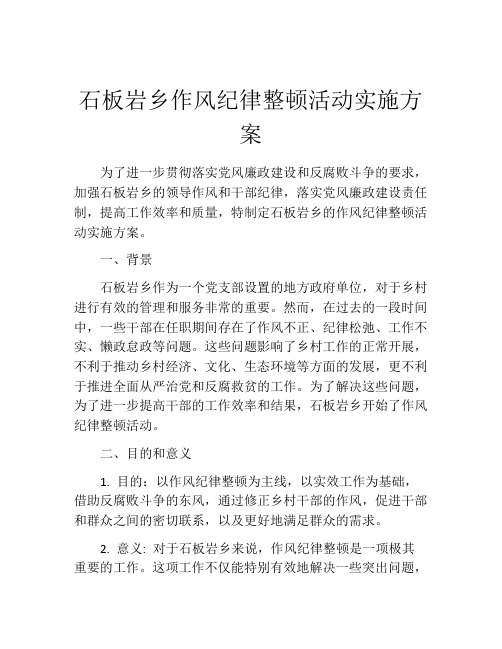 石板岩乡作风纪律整顿活动实施方案

为了进一步贯彻落实党风廉政建设和反腐败斗争的要求，加强石板岩乡的领导作风和干部纪律，落实党风廉政建设责任制，提高工作效率和质量，特制定石板岩乡的作风纪律整顿活动实施方案。

一、背景

石板岩乡作为一个党支部设置的地方政府单位，对于乡村进行有效的管理和服务非常的重要。然而，在过去的一段时间中，一些干部在任职期间存在了作风不正、纪律松弛、工作不实、懒政怠政等问题。这些问题影响了乡村工作的正常开展，不利于推动乡村经济、文化、生态环境等方面的发展，更不利于推进全面从严治党和反腐救贫的工作。为了解决这些问题，为了进一步提高干部的工作效率和结果，石板岩乡开始了作风纪律整顿活动。

二、目的和意义

1. 目的：以作风纪律整顿为主线，以实效工作为基础，借助反腐败斗争的东风，通过修正乡村干部的作风，促进干部和群众之间的密切联系，以及更好地满足群众的需求。

2. 意义: 对于石板岩乡来说，作风纪律整顿是一项极其重要的工作。这项工作不仅能特别有效地解决一些突出问题，